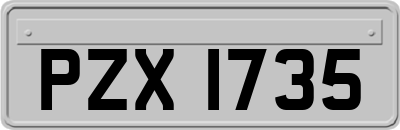 PZX 1735